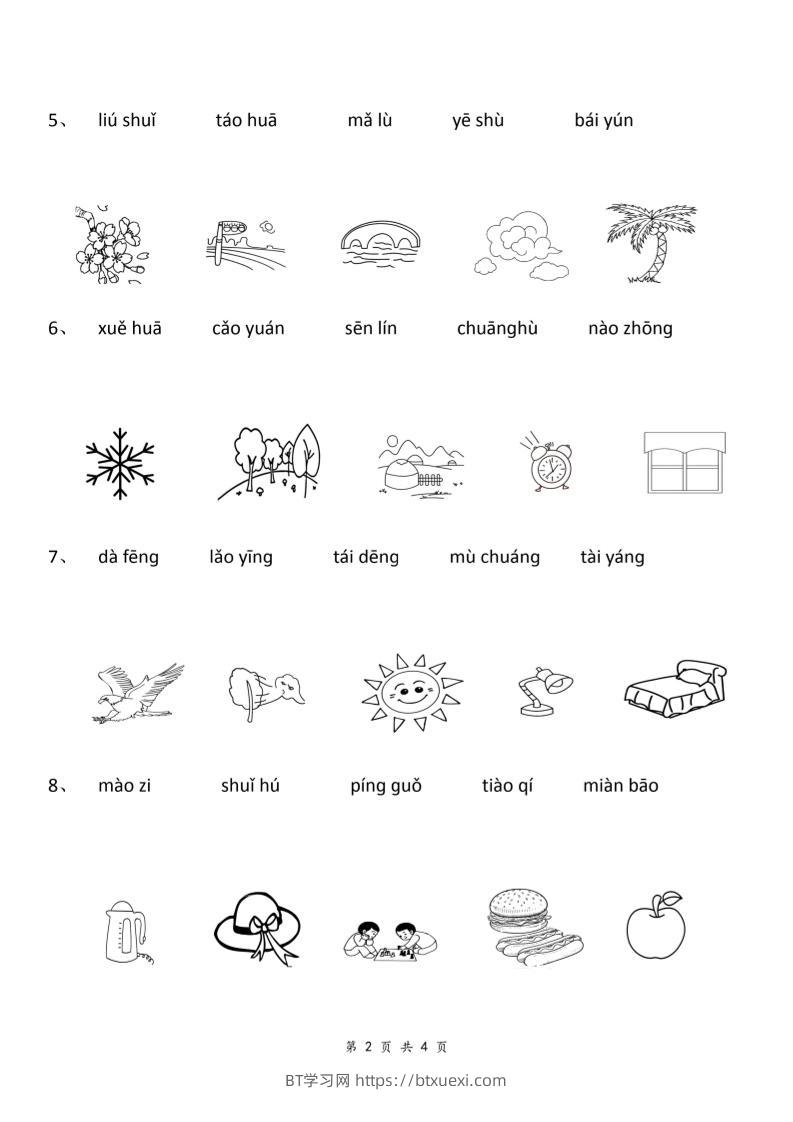 5、 liú shuǐ táo huā mǎ lù yē shù bái yún

6、 xuě huā cǎo yuán sēn lín chuānghù nào zhōng

7、 dà fēng lǎo yīng tái dēng mù chuáng tài yáng

8、 mào zi shuǐ hú píng guǒ tiào qí miàn bāo

第 2 页 共 4 页

BT学习网 https://btxuexi.com